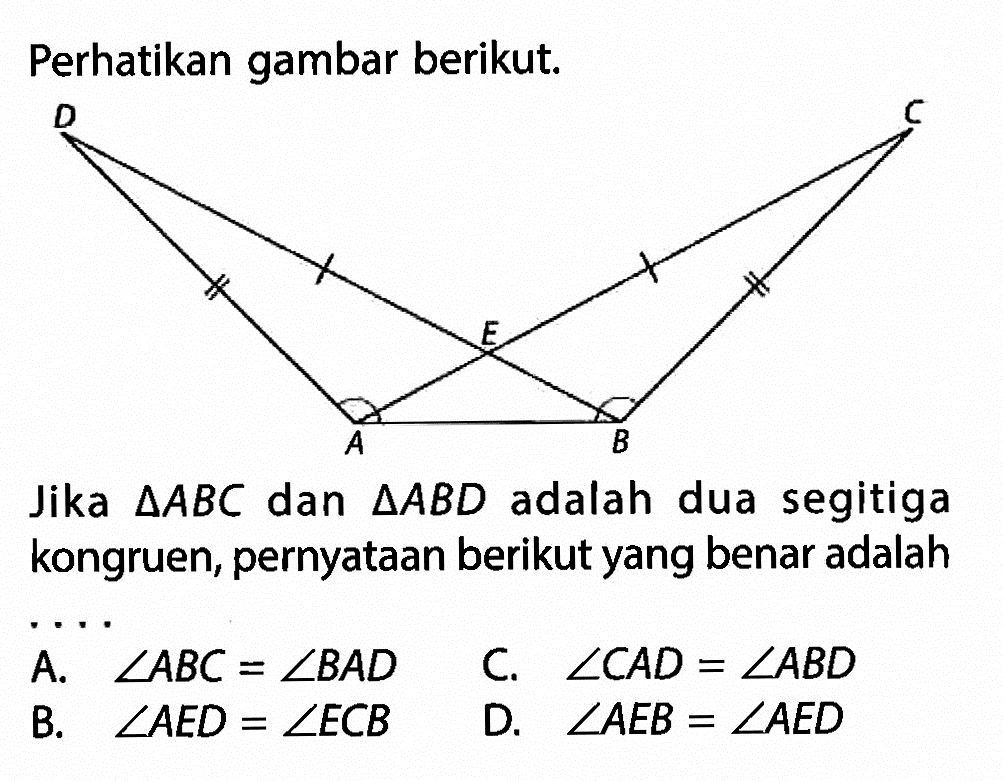 Perhatikan gambar berikut.

D C E A B

Jika $\Delta ABC$ dan $\Delta ABD$ adalah dua segitiga kongruen, pernyataan berikut yang benar adalah ....

A. $\angle ABC = \angle BAD$
B. $\angle AED = \angle ECB$
C. $\angle CAD = \angle ABD$
D. $\angle AEB = \angle AED$